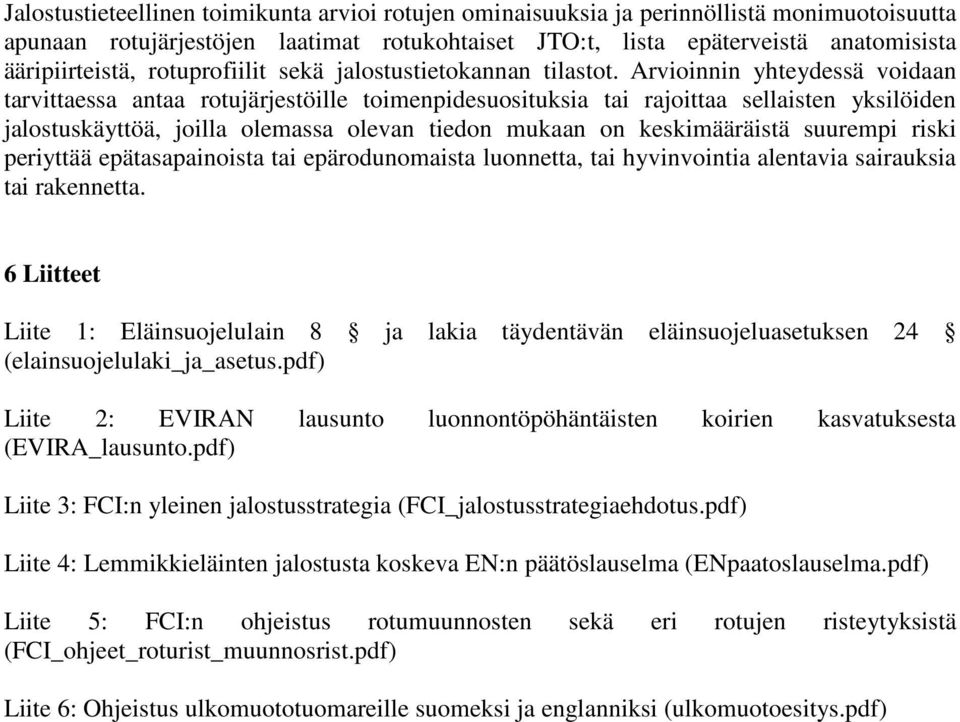 Jalostustieteellinen toimikunta arvioi rotujen ominaisuuksia ja perinnöllistä monimuotoisuutta apunaan rotujärjestöjen laatimat rotukohtaiset JTO:t, lista epäterveistä anatomisista ääripiirteistä, rotuprofiilit sekä jalostustietokannan tilastot. Arvioinnin yhteydessä voidaan tarvittaessa antaa rotujärjestöille toimenpidesuosituksia tai rajoittaa sellaisten yksilöiden jalostuskäyttöä, joilla olemassa olevan tiedon mukaan on keskimääräistä suurempi riski periyttää epätasapainoista tai epärodunomaista luonnetta, tai hyvinvointia alentavia sairauksia tai rakennetta.

6 Liitteet

Liite 1: Eläinsuojelulain 8 § ja lakia täydentävän eläinsuojeluasetuksen 24 § (elainsuojelulaki_ja_asetus.pdf)

Liite 2: EVIRAN lausunto luonnontöpöhäntäisten koirien kasvatuksesta (EVIRA_lausunto.pdf)

Liite 3: FCI:n yleinen jalostusstrategia (FCI_jalostusstrategiaehdotus.pdf)

Liite 4: Lemmikkieläinten jalostusta koskeva EN:n päätöslauselma (ENpaatoslauselma.pdf)

Liite 5: FCI:n ohjeistus rotumuunnosten sekä eri rotujen risteytyksistä (FCI_ohjeet_roturist_muunnosrist.pdf)

Liite 6: Ohjeistus ulkomuototuomareille suomeksi ja englanniksi (ulkomuotoesitys.pdf)